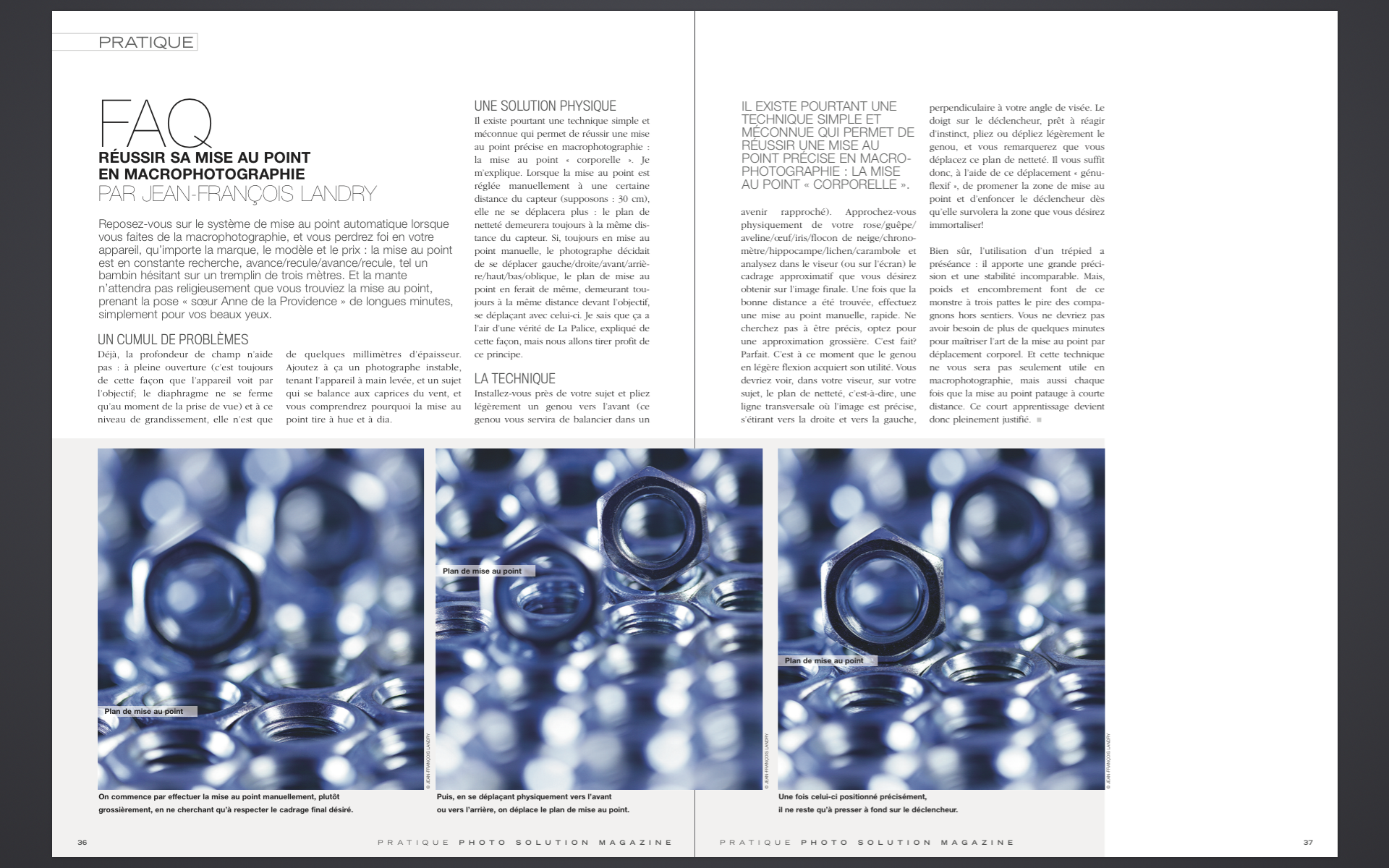 PRATIQUE

FAQ
RÉUSSIR SA MISE AU POINT EN MACROPHOTOGRAPHIE
PAR JEAN-FRANÇOIS LANDRY

Reposez-vous sur le système de mise au point automatique lorsque vous faites de la macrophotographie, et vous perdrez foi en votre appareil, qu'importe la marque, le modèle et le prix : la mise au point est en constante recherche, avance/recule/avance/recule, tel un bambin hésitant sur un tremplin de trois mètres. Et la mante n'attendra pas religieusement que vous trouviez la mise au point, prenant la pose « sœur Anne de la Providence » de longues minutes, simplement pour vos beaux yeux.

UN CUMUL DE PROBLÈMES
Déjà, la profondeur de champ n'aide pas : à pleine ouverture (c'est toujours de cette façon que l'appareil voit par l'objectif; le diaphragme ne se ferme qu'au moment de la prise de vue) et à ce niveau de grandissement, elle n'est que de quelques millimètres d'épaisseur. Ajoutez à ça un photographe instable, tenant l'appareil à main levée, et un sujet qui se balance aux caprices du vent, et vous comprendrez pourquoi la mise au point tire à hue et à dia.

UNE SOLUTION PHYSIQUE
Il existe pourtant une technique simple et méconnue qui permet de réussir une mise au point précise en macrophotographie : la mise au point « corporelle ». Je m'explique. Lorsque la mise au point est réglée manuellement à une certaine distance du capteur (supposons : 30 cm), elle ne se déplacera plus : le plan de netteté demeurera toujours à la même distance du capteur. Si, toujours en mise au point manuelle, le photographe décidait de se déplacer gauche/droite/avant/arrière/haut/bas/oblique, le plan de mise au point en ferait de même, demeurant toujours à la même distance devant l'objectif, se déplaçant avec celui-ci. Je sais que ça a l'air d'une vérité de La Palice, expliqué de cette façon, mais nous allons tirer profit de ce principe.

LA TECHNIQUE
Installez-vous près de votre sujet et pliez légèrement un genou vers l'avant (ce genou vous servira de balancier dans un

IL EXISTE POURTANT UNE TECHNIQUE SIMPLE ET MÉCONNUE QUI PERMET DE RÉUSSIR UNE MISE AU POINT PRÉCISE EN MACROPHOTOGRAPHIE : LA MISE AU POINT « CORPORELLE ».

avenir rapproché). Approchez-vous physiquement de votre rose/guêpe/aveline/œuf/iris/flocon de neige/chronomètre/hippocampe/lichen/carambole et analysez dans le viseur (ou sur l'écran) le cadrage approximatif que vous désirez obtenir sur l'image finale. Une fois que la bonne distance a été trouvée, effectuez une mise au point manuelle, rapide. Ne cherchez pas à être précis, optez pour une approximation grossière. C'est fait? Parfait. C'est à ce moment que le genou en légère flexion acquiert son utilité. Vous devriez voir, dans votre viseur, sur votre sujet, le plan de netteté, c'est-à-dire, une ligne transversale où l'image est précise, s'étirant vers la droite et vers la gauche, perpendiculaire à votre angle de visée. Le doigt sur le déclencheur, prêt à réagir d'instinct, pliez ou dépliez légèrement le genou, et vous remarquerez que vous déplacez ce plan de netteté. Il vous suffit donc, à l'aide de ce déplacement « génuflexif », de promener la zone de mise au point et d'enfoncer le déclencheur dès qu'elle survolera la zone que vous désirez immortaliser!

Bien sûr, l'utilisation d'un trépied a préséance : il apporte une grande précision et une stabilité incomparable. Mais, poids et encombrement font de ce monstre à trois pattes le pire des compagnons hors sentiers. Vous ne devriez pas avoir besoin de plus de quelques minutes pour maîtriser l'art de la mise au point par déplacement corporel. Et cette technique ne vous sera pas seulement utile en macrophotographie, mais aussi chaque fois que la mise au point patauge à courte distance. Ce court apprentissage devient donc pleinement justifié.

Plan de mise au point
© JEAN-FRANÇOIS LANDRY
On commence par effectuer la mise au point manuellement, plutôt grossièrement, en ne cherchant qu'à respecter le cadrage final désiré.

Plan de mise au point
© JEAN-FRANÇOIS LANDRY
Puis, en se déplaçant physiquement vers l'avant ou vers l'arrière, on déplace le plan de mise au point.

Plan de mise au point
© JEAN-FRANÇOIS LANDRY
Une fois celui-ci positionné précisément, il ne reste qu'à presser à fond sur le déclencheur.

36 PRATIQUE PHOTO SOLUTION MAGAZINE
PRATIQUE PHOTO SOLUTION MAGAZINE 37